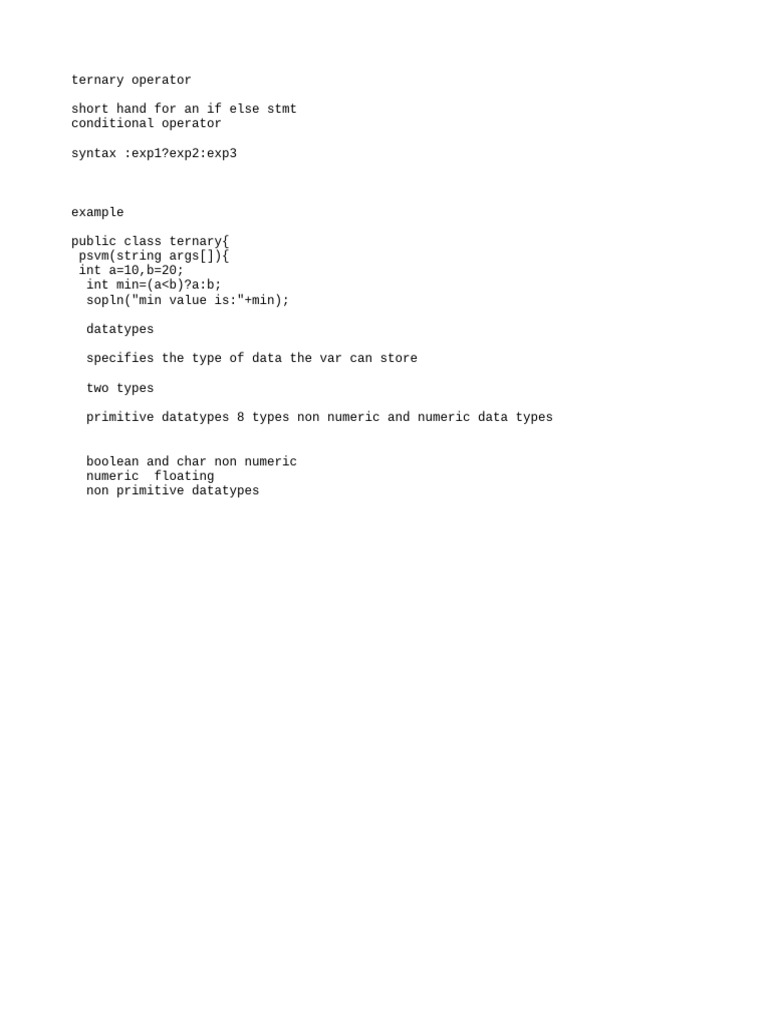 ternary operator

short hand for an if else stmt
conditional operator

syntax :exp1?exp2:exp3

example

public class ternary{
psvm(string args[]){
int a=10,b=20;
int min=(a<b)?a:b;
sopln("min value is:"+min);

datatypes

specifies the type of data the var can store

two types

primitive datatypes 8 types non numeric and numeric data types

boolean and char non numeric
numeric floating
non primitive datatypes